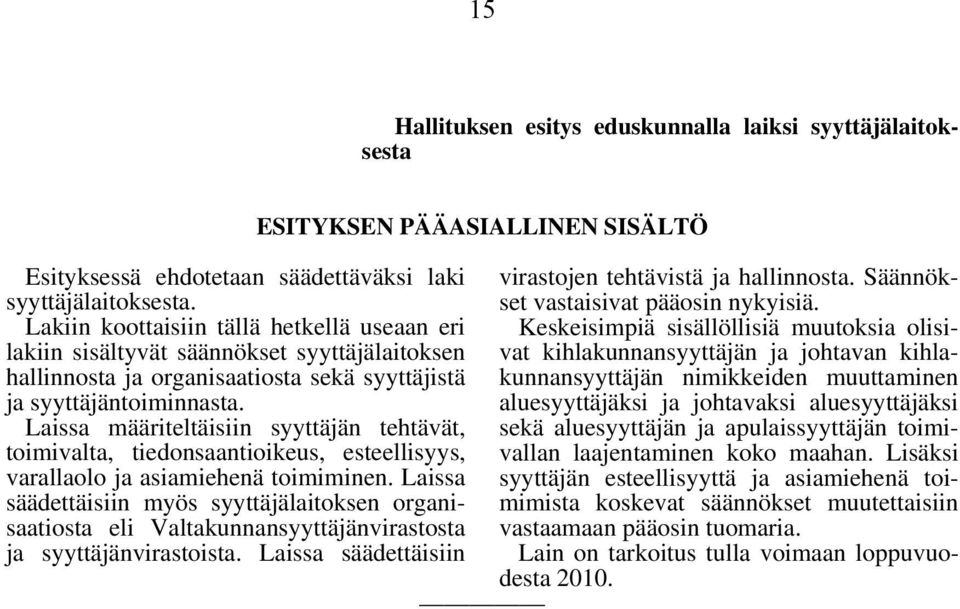 15

Hallituksen esitys eduskunnalla laiksi syyttäjälaitoksesta

ESITYKSEN PÄÄASIALLINEN SISÄLTÖ

Esityksessä ehdotetaan säädettäväksi laki syyttäjälaitoksesta.

Lakiin koottaisiin tällä hetkellä useaan eri lakiin sisältyvät säännökset syyttäjälaitoksen hallinnosta ja organisaatiosta sekä syyttäjistä ja syyttäjäntoiminnasta.

Laissa määriteltäisiin syyttäjän tehtävät, toimivalta, tiedonsaantioikeus, esteellisyys, varallaolo ja asiamiehenä toimiminen. Laissa säädettäisiin myös syyttäjälaitoksen organisaatiosta eli Valtakunnansyyttäjänvirastosta ja syyttäjänvirastoista. Laissa säädettäisiin virastojen tehtävistä ja hallinnosta. Säännökset vastaisivat pääosin nykyisiä.

Keskeisimpiä sisällöllisiä muutoksia olisivat kihlakunnansyyttäjän ja johtavan kihlakunnansyyttäjän nimikkeiden muuttaminen aluesyyttäjäksi ja johtavaksi aluesyyttäjäksi sekä aluesyyttäjän ja apulaissyyttäjän toimivallan laajentaminen koko maahan. Lisäksi syyttäjän esteellisyyttä ja asiamiehenä toimimista koskevat säännökset muutettaisiin vastaamaan pääosin tuomaria.

Lain on tarkoitus tulla voimaan loppuvuodesta 2010.